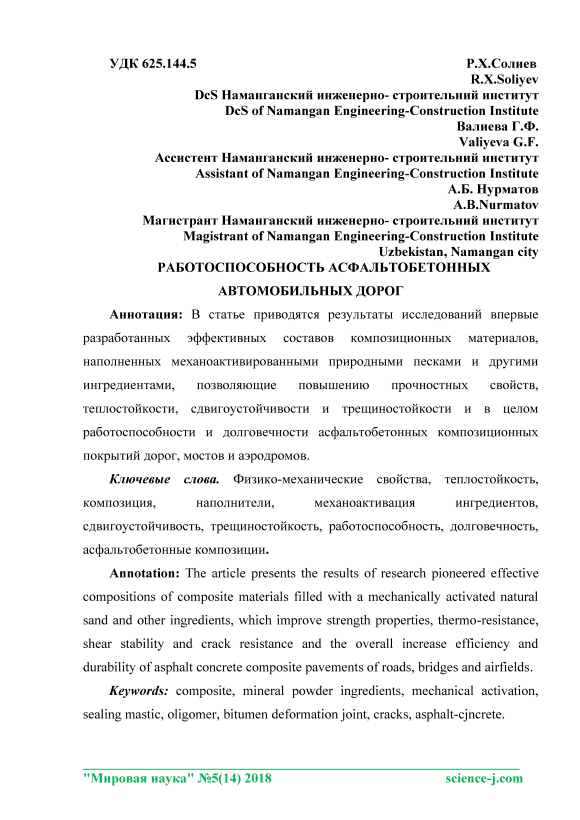 УДК 625.144.5 Р.Х.Солиев
R.X.Soliyev
DcS Наманганский инженерно- строительний институт
DcS of Namangan Engineering-Construction Institute
Валиева Г.Ф.
Valiyeva G.F.
Ассистент Наманганский инженерно- строительний институт
Assistant of Namangan Engineering-Construction Institute
А.Б. Нурматов
A.B.Nurmatov
Магистрант Наманганский инженерно- строительний институт
Magistrant of Namangan Engineering-Construction Institute
Uzbekistan, Namangan city

РАБОТОСПОСОБНОСТЬ АСФАЛЬТОБЕТОННЫХ АВТОМОБИЛЬНЫХ ДОРОГ

Аннотация: В статье приводятся результаты исследований впервые разработанных эффективных составов композиционных материалов, наполненных механоактивированными природными песками и другими ингредиентами, позволяющие повышению прочностных свойств, теплостойкости, сдвигоустойчивости и трещиностойкости и в целом работоспособности и долговечности асфальтобетонных композиционных покрытий дорог, мостов и аэродромов.

Ключевые слова. Физико-механические свойства, теплостойкость, композиция, наполнители, механоактивация ингредиентов, сдвигоустойчивость, трещиностойкость, работоспособность, долговечность, асфальтобетонные композиции.

Annotation: The article presents the results of research pioneered effective compositions of composite materials filled with a mechanically activated natural sand and other ingredients, which improve strength properties, thermo-resistance, shear stability and crack resistance and the overall increase efficiency and durability of asphalt concrete composite pavements of roads, bridges and airfields.

Keywords: composite, mineral powder ingredients, mechanical activation, sealing mastic, oligomer, bitumen deformation joint, cracks, asphalt-cjncrete.

"Мировая наука" №5(14) 2018 science-j.com